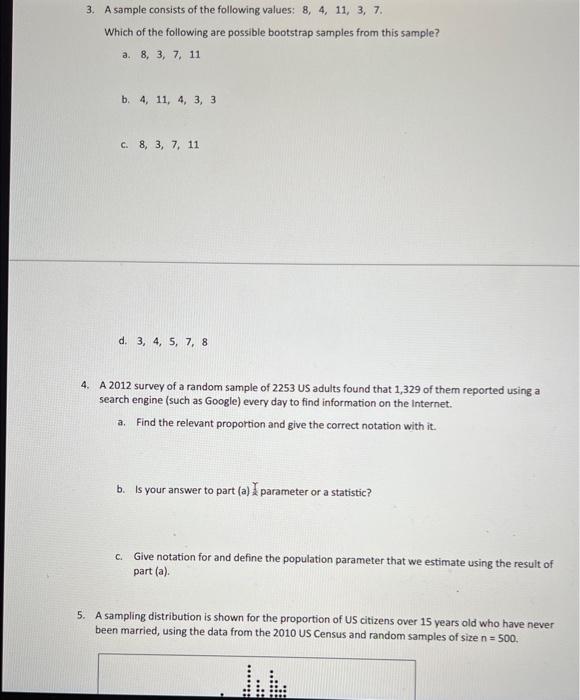 3. A sample consists of the following values: 8, 4, 11, 3, 7.

Which of the following are possible bootstrap samples from this sample?

a. 8, 3, 7, 11

b. 4, 11, 4, 3, 3

c. 8, 3, 7, 11

d. 3, 4, 5, 7, 8

4. A 2012 survey of a random sample of 2253 US adults found that 1,329 of them reported using a search engine (such as Google) every day to find information on the Internet.

a. Find the relevant proportion and give the correct notation with it.

b. Is your answer to part (a) a parameter or a statistic?

c. Give notation for and define the population parameter that we estimate using the result of part (a).

5. A sampling distribution is shown for the proportion of US citizens over 15 years old who have never been married, using the data from the 2010 US Census and random samples of size n = 500.